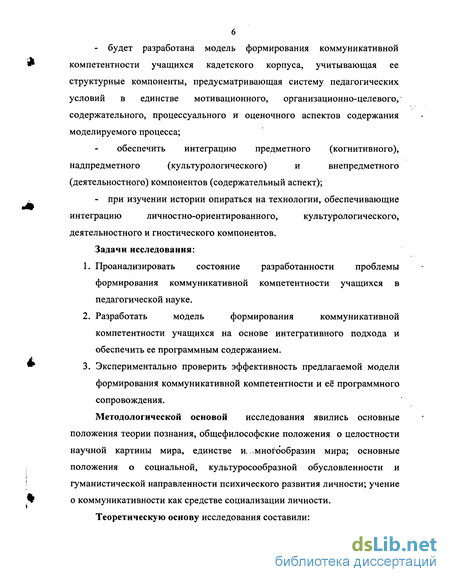 6

- будет разработана модель формирования коммуникативной компетентности учащихся кадетского корпуса, учитывающая ее структурные компоненты, предусматривающая систему педагогических условий в единстве мотивационного, организационно-целевого, содержательного, процессуального и оценочного аспектов содержания моделируемого процесса;

- обеспечить интеграцию предметного (когнитивного), надпредметного (культурологического) и внепредметного (деятельностного) компонентов (содержательный аспект);

- при изучении истории опираться на технологии, обеспечивающие интеграцию личностно-ориентированного, культурологического, деятельностного и гностического компонентов.

Задачи исследования:

1. Проанализировать состояние разработанности проблемы формирования коммуникативной компетентности учащихся в педагогической науке.
2. Разработать модель формирования коммуникативной компетентности учащихся на основе интегративного подхода и обеспечить ее программным содержанием.
3. Экспериментально проверить эффективность предлагаемой модели формирования коммуникативной компетентности и её программного сопровождения.

Методологической основой исследования явились основные положения теории познания, общефилософские положения о целостности научной картины мира, единстве и многообразии мира; основные положения о социальной, культуросообразной обусловленности и гуманистической направленности психического развития личности; учение о коммуникативности как средстве социализации личности.

Теоретическую основу исследования составили:

dsLib.net
библиотека диссертаций